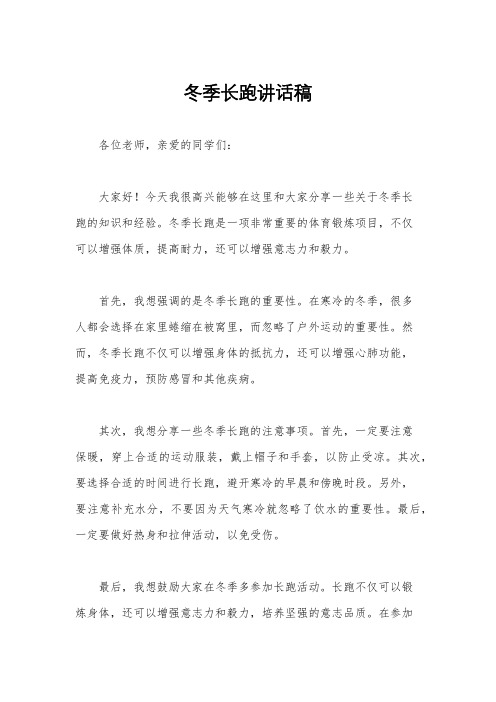 冬季长跑讲话稿

各位老师，亲爱的同学们：

大家好！今天我很高兴能够在这里和大家分享一些关于冬季长跑的知识和经验。冬季长跑是一项非常重要的体育锻炼项目，不仅可以增强体质，提高耐力，还可以增强意志力和毅力。

首先，我想强调的是冬季长跑的重要性。在寒冷的冬季，很多人都会选择在家里蜷缩在被窝里，而忽略了户外运动的重要性。然而，冬季长跑不仅可以增强身体的抵抗力，还可以增强心肺功能，提高免疫力，预防感冒和其他疾病。

其次，我想分享一些冬季长跑的注意事项。首先，一定要注意保暖，穿上合适的运动服装，戴上帽子和手套，以防止受凉。其次，要选择合适的时间进行长跑，避开寒冷的早晨和傍晚时段。另外，要注意补充水分，不要因为天气寒冷就忽略了饮水的重要性。最后，一定要做好热身和拉伸活动，以免受伤。

最后，我想鼓励大家在冬季多参加长跑活动。长跑不仅可以锻炼身体，还可以增强意志力和毅力，培养坚强的意志品质。在参加